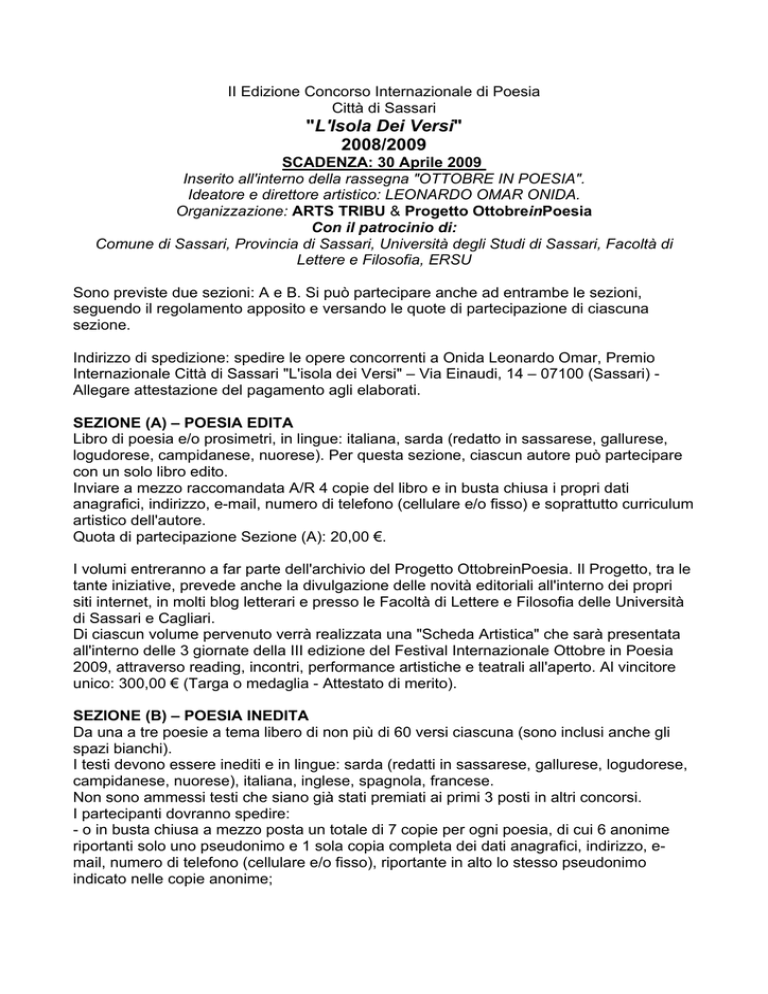 II Edizione Concorso Internazionale di Poesia
Città di Sassari
"L'Isola Dei Versi"
2008/2009
SCADENZA: 30 Aprile 2009
Inserito all'interno della rassegna "OTTOBRE IN POESIA".
Ideatore e direttore artistico: LEONARDO OMAR ONIDA.
Organizzazione: ARTS TRIBU & Progetto OttobreinPoesia
Con il patrocinio di:
Comune di Sassari, Provincia di Sassari, Università degli Studi di Sassari, Facoltà di Lettere e Filosofia, ERSU

Sono previste due sezioni: A e B. Si può partecipare anche ad entrambe le sezioni, seguendo il regolamento apposito e versando le quote di partecipazione di ciascuna sezione.

Indirizzo di spedizione: spedire le opere concorrenti a Onida Leonardo Omar, Premio Internazionale Città di Sassari "L'isola dei Versi" – Via Einaudi, 14 – 07100 (Sassari) - Allegare attestazione del pagamento agli elaborati.

SEZIONE (A) – POESIA EDITA
Libro di poesia e/o prosimetri, in lingue: italiana, sarda (redatto in sassarese, gallurese, logudorese, campidanese, nuorese). Per questa sezione, ciascun autore può partecipare con un solo libro edito.
Inviare a mezzo raccomandata A/R 4 copie del libro e in busta chiusa i propri dati anagrafici, indirizzo, e-mail, numero di telefono (cellulare e/o fisso) e soprattutto curriculum artistico dell'autore.
Quota di partecipazione Sezione (A): 20,00 €.

I volumi entreranno a far parte dell'archivio del Progetto OttobreinPoesia. Il Progetto, tra le tante iniziative, prevede anche la divulgazione delle novità editoriali all'interno dei propri siti internet, in molti blog letterari e presso le Facoltà di Lettere e Filosofia delle Università di Sassari e Cagliari.
Di ciascun volume pervenuto verrà realizzata una "Scheda Artistica" che sarà presentata all'interno delle 3 giornate della III edizione del Festival Internazionale Ottobre in Poesia 2009, attraverso reading, incontri, performance artistiche e teatrali all'aperto. Al vincitore unico: 300,00 € (Targa o medaglia - Attestato di merito).

SEZIONE (B) – POESIA INEDITA
Da una a tre poesie a tema libero di non più di 60 versi ciascuna (sono inclusi anche gli spazi bianchi).
I testi devono essere inediti e in lingue: sarda (redatti in sassarese, gallurese, logudorese, campidanese, nuorese), italiana, inglese, spagnola, francese.
Non sono ammessi testi che siano già stati premiati ai primi 3 posti in altri concorsi.
I partecipanti dovranno spedire:
- o in busta chiusa a mezzo posta un totale di 7 copie per ogni poesia, di cui 6 anonime riportanti solo uno pseudonimo e 1 sola copia completa dei dati anagrafici, indirizzo, e-mail, numero di telefono (cellulare e/o fisso), riportante in alto lo stesso pseudonimo indicato nelle copie anonime;